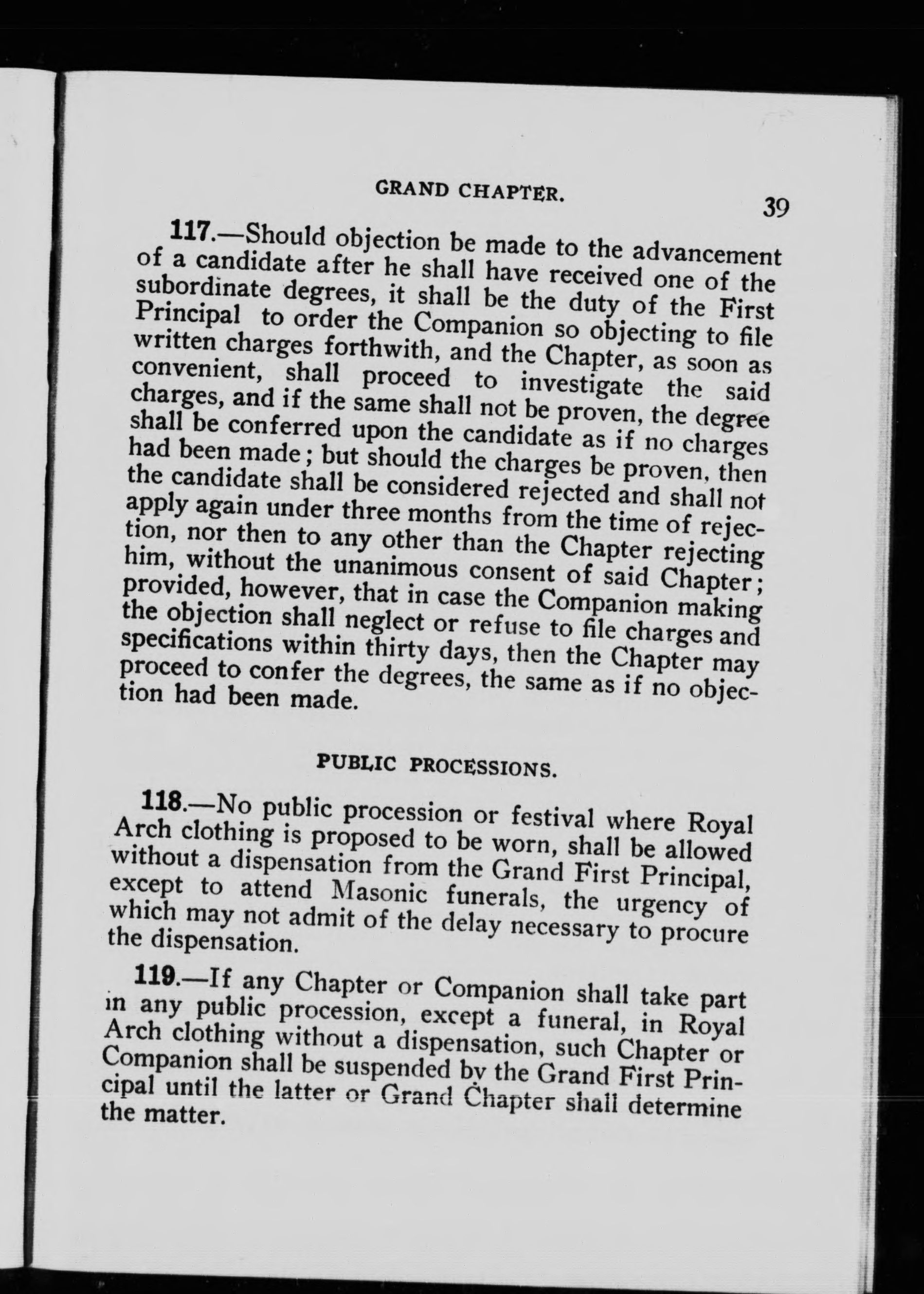 GRAND CHAPTER.

39

117.—Should objection be made to the advancement of a candidate after he shall have received one of the subordinate degrees, it shall be the duty of the First Principal to order the Companion so objecting to file written charges forthwith, and the Chapter, as soon as convenient, shall proceed to investigate the said charges, and if the same shall not be proven, the degree shall be conferred upon the candidate as if no charges had been made; but should the charges be proven, then the candidate shall be considered rejected and shall not apply again under three months from the time of rejection, nor then to any other than the Chapter rejecting him, without the unanimous consent of said Chapter; provided, however, that in case the Companion making the objection shall neglect or refuse to file charges and specifications within thirty days, then the Chapter may proceed to confer the degrees, the same as if no objection had been made.

PUBLIC PROCESSIONS.

118.—No public procession or festival where Royal Arch clothing is proposed to be worn, shall be allowed without a dispensation from the Grand First Principal, except to attend Masonic funerals, the urgency of which may not admit of the delay necessary to procure the dispensation.

119.—If any Chapter or Companion shall take part in any public procession, except a funeral, in Royal Arch clothing without a dispensation, such Chapter or Companion shall be suspended by the Grand First Principal until the latter or Grand Chapter shall determine the matter.